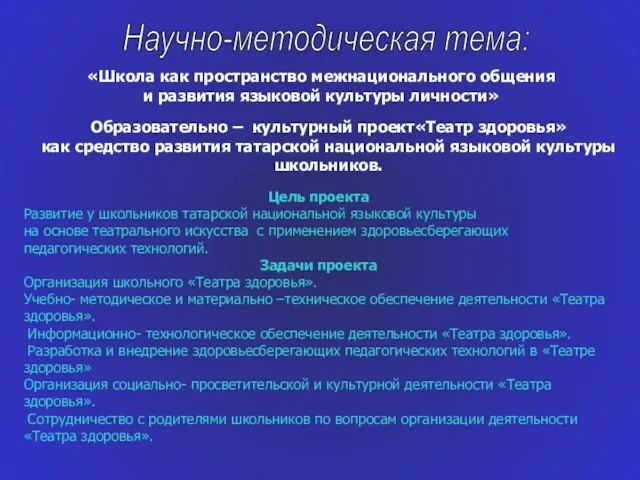 Научно-методическая тема:

«Школа как пространство межнационального общения и развития языковой культуры личности»

Образовательно – культурный проект«Театр здоровья» как средство развития татарской национальной языковой культуры школьников.

Цель проекта

Развитие у школьников татарской национальной языковой культуры на основе театрального искусства с применением здоровьесберегающих педагогических технологий.

Задачи проекта

Организация школьного «Театра здоровья».
Учебно- методическое и материально –техническое обеспечение деятельности «Театра здоровья».
Информационно- технологическое обеспечение деятельности «Театра здоровья».
Разработка и внедрение здоровьесберегающих педагогических технологий в «Театре здоровья»
Организация социально- просветительской и культурной деятельности «Театра здоровья».
Сотрудничество с родителями школьников по вопросам организации деятельности «Театра здоровья».